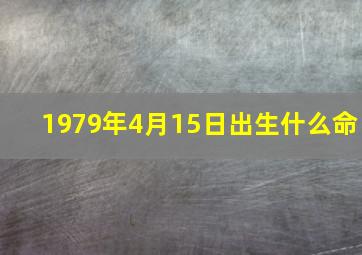 1979年4月15日出生什么命